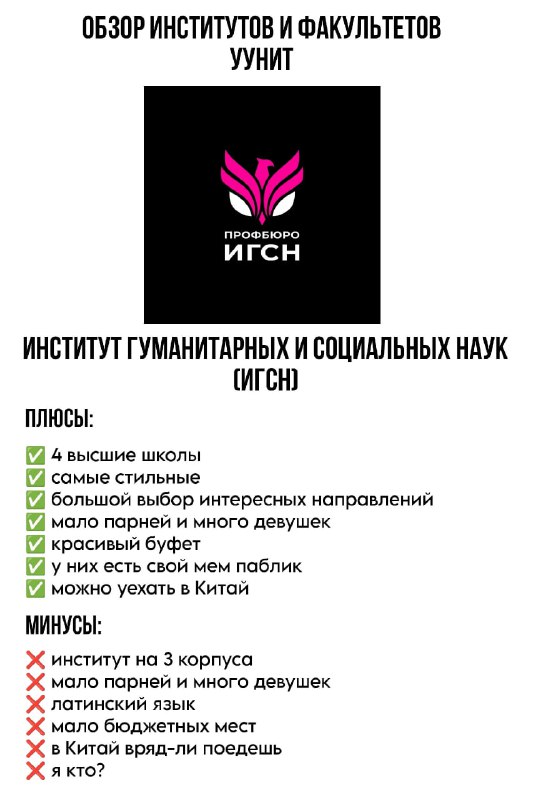 ОБЗОР ИНСТИТУТОВ И ФАКУЛЬТЕТОВ
УУНИТ

ПРОФБЮРО
ИГСН

ИНСТИТУТ ГУМАНИТАРНЫХ И СОЦИАЛЬНЫХ НАУК (ИГСН)

ПЛЮСЫ:

✅ 4 высшие школы
✅ самые стильные
✅ большой выбор интересных направлений
✅ мало парней и много девушек
✅ красивый буфет
✅ у них есть свой мем паблик
✅ можно уехать в Китай

МИНУСЫ:

❌ институт на 3 корпуса
❌ мало парней и много девушек
❌ латинский язык
❌ мало бюджетных мест
❌ в Китай вряд-ли поедешь
❌ я кто?